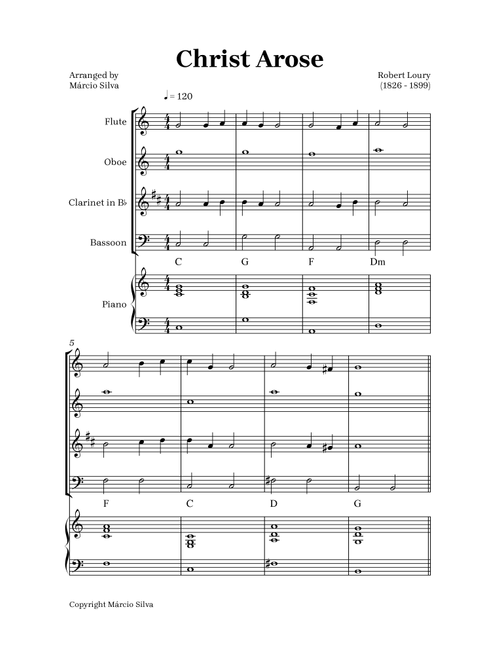 Christ Arose

Arranged by
Márcio Silva

Robert Loury
(1826 - 1899)

♩= 120

Flute

Oboe

Clarinet in B♭

Bassoon

C G F Dm

Piano

5

F C D G

Copyright Márcio Silva